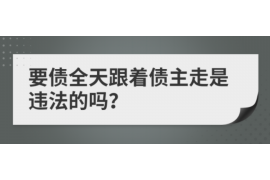 要债全天跟着债主走是违法的吗?